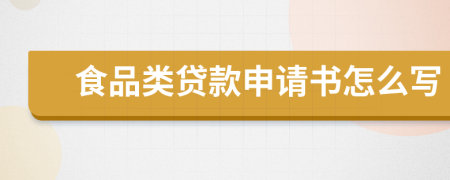 食品类贷款申请书怎么写